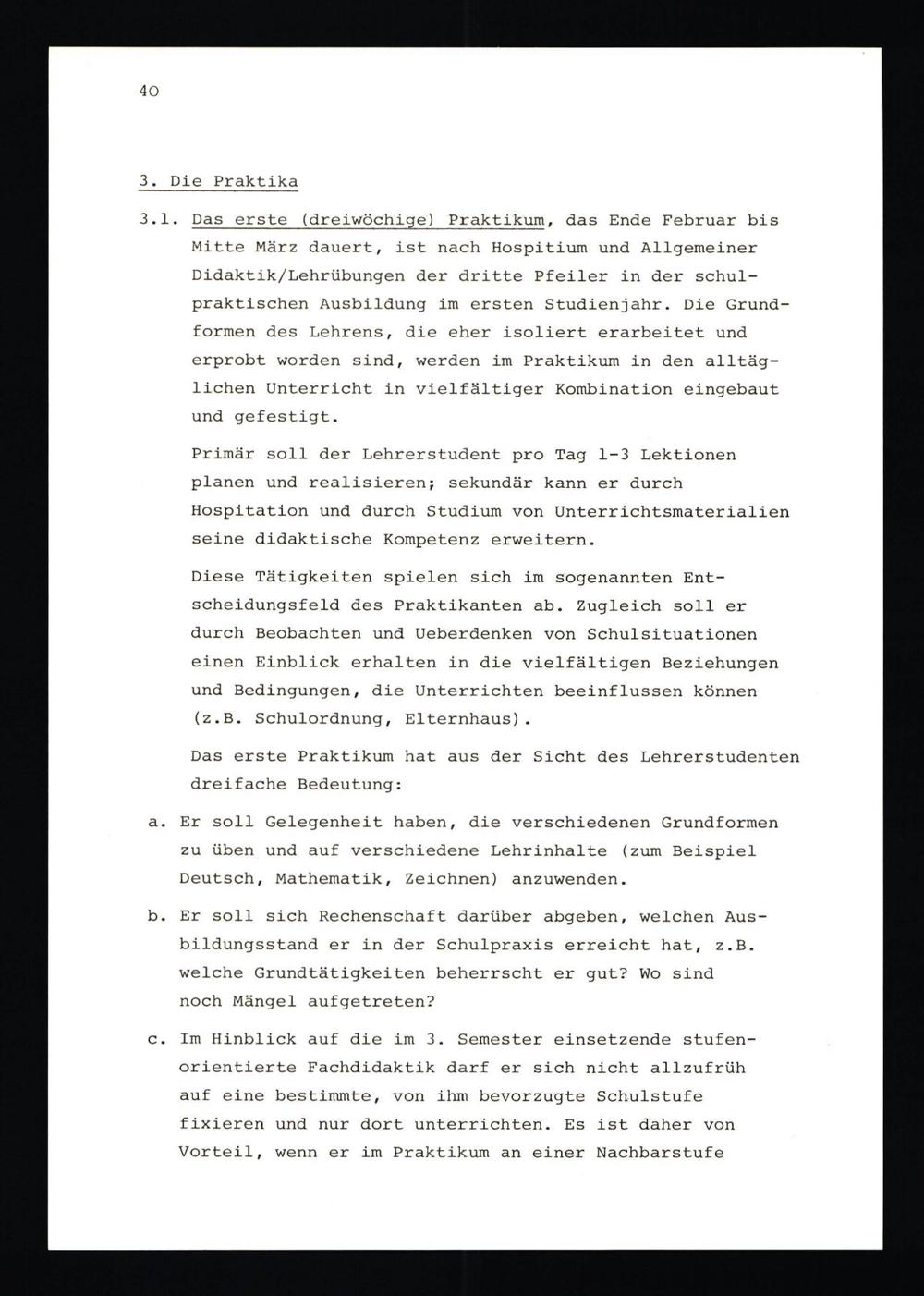 40

3. Die Praktika

3.1. Das erste (dreiwöchige) Praktikum, das Ende Februar bis Mitte März dauert, ist nach Hospitium und Allgemeiner Didaktik/Lehrübungen der dritte Pfeiler in der schulpraktischen Ausbildung im ersten Studienjahr. Die Grundformen des Lehrens, die eher isoliert erarbeitet und erprobt worden sind, werden im Praktikum in den alltäglichen Unterricht in vielfältiger Kombination eingebaut und gefestigt.

Primär soll der Lehrerstudent pro Tag 1-3 Lektionen planen und realisieren; sekundär kann er durch Hospitation und durch Studium von Unterrichtsmaterialien seine didaktische Kompetenz erweitern.

Diese Tätigkeiten spielen sich im sogenannten Entscheidungsfeld des Praktikanten ab. Zugleich soll er durch Beobachten und Ueberdenken von Schulsituationen einen Einblick erhalten in die vielfältigen Beziehungen und Bedingungen, die Unterrichten beeinflussen können (z.B. Schulordnung, Elternhaus).

Das erste Praktikum hat aus der Sicht des Lehrerstudenten dreifache Bedeutung:

a. Er soll Gelegenheit haben, die verschiedenen Grundformen zu üben und auf verschiedene Lehrinhalte (zum Beispiel Deutsch, Mathematik, Zeichnen) anzuwenden.

b. Er soll sich Rechenschaft darüber abgeben, welchen Ausbildungsstand er in der Schulpraxis erreicht hat, z.B. welche Grundtätigkeiten beherrscht er gut? Wo sind noch Mängel aufgetreten?

c. Im Hinblick auf die im 3. Semester einsetzende stufenorientierte Fachdidaktik darf er sich nicht allzufrüh auf eine bestimmte, von ihm bevorzugte Schulstufe fixieren und nur dort unterrichten. Es ist daher von Vorteil, wenn er im Praktikum an einer Nachbarstufe